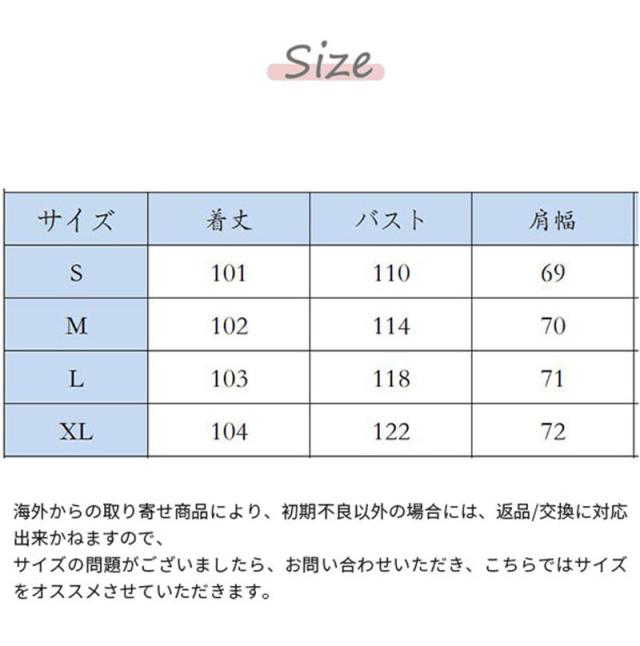 Size

| サイズ | 着丈 | バスト | 肩幅 |
|---|---|---|---|
| S | 101 | 110 | 69 |
| M | 102 | 114 | 70 |
| L | 103 | 118 | 71 |
| XL | 104 | 122 | 72 |

海外からの取り寄せ商品により、初期不良以外の場合には、返品/交換に対応出来かねますので、
サイズの問題がございましたら、お問い合わせいただき、こちらではサイズをオススメさせていただきます。